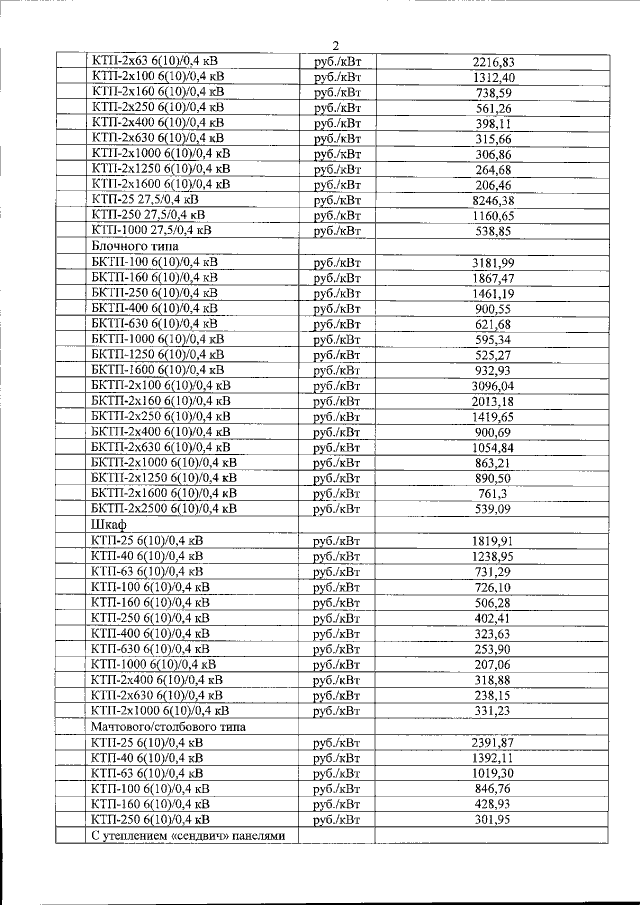 2

| | | | |
|---|---|---|---|
| | КТП-2х63 6(10)/0,4 кВ | руб./кВт | 2216,83 |
| | КТП-2х100 6(10)/0,4 кВ | руб./кВт | 1312,40 |
| | КТП-2х160 6(10)/0,4 кВ | руб./кВт | 738,59 |
| | КТП-2х250 6(10)/0,4 кВ | руб./кВт | 561,26 |
| | КТП-2х400 6(10)/0,4 кВ | руб./кВт | 398,11 |
| | КТП-2х630 6(10)/0,4 кВ | руб./кВт | 315,66 |
| | КТП-2х1000 6(10)/0,4 кВ | руб./кВт | 306,86 |
| | КТП-2х1250 6(10)/0,4 кВ | руб./кВт | 264,68 |
| | КТП-2х1600 6(10)/0,4 кВ | руб./кВт | 206,46 |
| | КТП-25 27,5/0,4 кВ | руб./кВт | 8246,38 |
| | КТП-250 27,5/0,4 кВ | руб./кВт | 1160,65 |
| | КТП-1000 27,5/0,4 кВ | руб./кВт | 538,85 |
| | Блочного типа | | |
| | БКТП-100 6(10)/0,4 кВ | руб./кВт | 3181,99 |
| | БКТП-160 6(10)/0,4 кВ | руб./кВт | 1867,47 |
| | БКТП-250 6(10)/0,4 кВ | руб./кВт | 1461,19 |
| | БКТП-400 6(10)/0,4 кВ | руб./кВт | 900,55 |
| | БКТП-630 6(10)/0,4 кВ | руб./кВт | 621,68 |
| | БКТП-1000 6(10)/0,4 кВ | руб./кВт | 595,34 |
| | БКТП-1250 6(10)/0,4 кВ | руб./кВт | 525,27 |
| | БКТП-1600 6(10)/0,4 кВ | руб./кВт | 932,93 |
| | БКТП-2х100 6(10)/0,4 кВ | руб./кВт | 3096,04 |
| | БКТП-2х160 6(10)/0,4 кВ | руб./кВт | 2013,18 |
| | БКТП-2х250 6(10)/0,4 кВ | руб./кВт | 1419,65 |
| | БКТП-2х400 6(10)/0,4 кВ | руб./кВт | 900,69 |
| | БКТП-2х630 6(10)/0,4 кВ | руб./кВт | 1054,84 |
| | БКТП-2х1000 6(10)/0,4 кВ | руб./кВт | 863,21 |
| | БКТП-2х1250 6(10)/0,4 кВ | руб./кВт | 890,50 |
| | БКТП-2х1600 6(10)/0,4 кВ | руб./кВт | 761,3 |
| | БКТП-2х2500 6(10)/0,4 кВ | руб./кВт | 539,09 |
| | Шкаф | | |
| | КТП-25 6(10)/0,4 кВ | руб./кВт | 1819,91 |
| | КТП-40 6(10)/0,4 кВ | руб./кВт | 1238,95 |
| | КТП-63 6(10)/0,4 кВ | руб./кВт | 731,29 |
| | КТП-100 6(10)/0,4 кВ | руб./кВт | 726,10 |
| | КТП-160 6(10)/0,4 кВ | руб./кВт | 506,28 |
| | КТП-250 6(10)/0,4 кВ | руб./кВт | 402,41 |
| | КТП-400 6(10)/0,4 кВ | руб./кВт | 323,63 |
| | КТП-630 6(10)/0,4 кВ | руб./кВт | 253,90 |
| | КТП-1000 6(10)/0,4 кВ | руб./кВт | 207,06 |
| | КТП-2х400 6(10)/0,4 кВ | руб./кВт | 318,88 |
| | КТП-2х630 6(10)/0,4 кВ | руб./кВт | 238,15 |
| | КТП-2х1000 6(10)/0,4 кВ | руб./кВт | 331,23 |
| | Мачтового/столбового типа | | |
| | КТП-25 6(10)/0,4 кВ | руб./кВт | 2391,87 |
| | КТП-40 6(10)/0,4 кВ | руб./кВт | 1392,11 |
| | КТП-63 6(10)/0,4 кВ | руб./кВт | 1019,30 |
| | КТП-100 6(10)/0,4 кВ | руб./кВт | 846,76 |
| | КТП-160 6(10)/0,4 кВ | руб./кВт | 428,93 |
| | КТП-250 6(10)/0,4 кВ | руб./кВт | 301,95 |
| | С утеплением «сендвич» панелями | | |